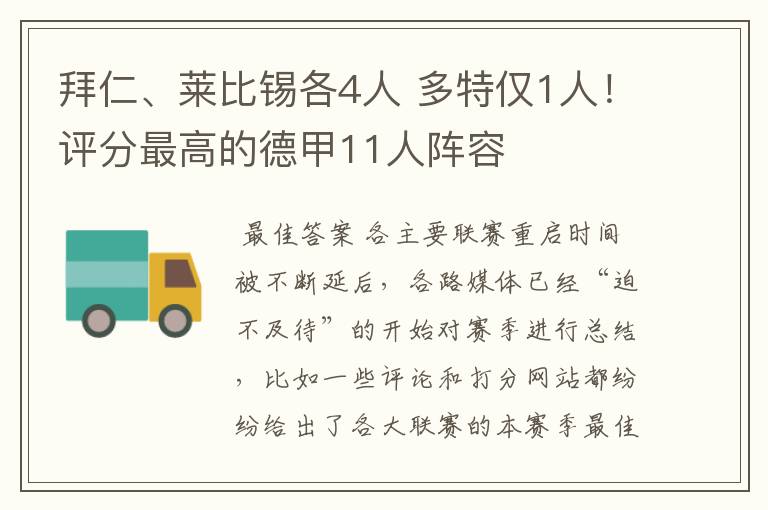 拜仁、莱比锡各4人 多特仅1人！评分最高的德甲11人阵容

最佳答案 各主要联赛重启时间被不断延后，各路媒体已经“迫不及待”的开始对赛季进行总结，比如一些评论和打分网站都纷纷给出了各大联赛的本赛季最佳